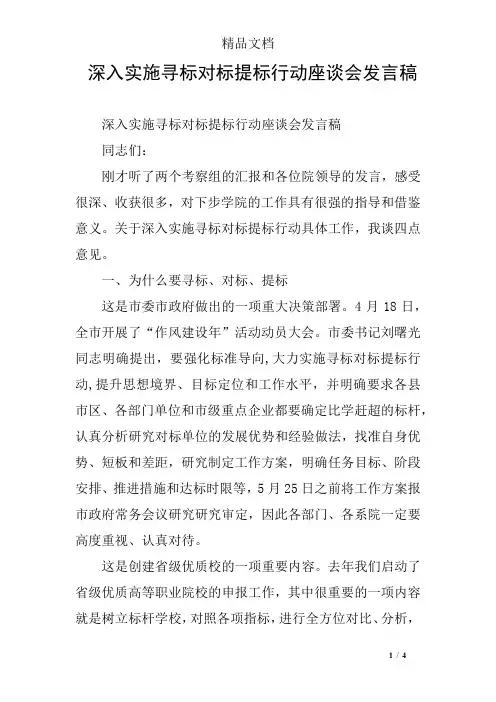 精品文档

深入实施寻标对标提标行动座谈会发言稿

深入实施寻标对标提标行动座谈会发言稿

同志们:

刚才听了两个考察组的汇报和各位院领导的发言，感受很深、收获很多，对下步学院的工作具有很强的指导和借鉴意义。关于深入实施寻标对标提标行动具体工作，我谈四点意见。

一、为什么要寻标、对标、提标

这是市委市政府做出的一项重大决策部署。4 月 18 日，全市开展了“作风建设年”活动动员大会。市委书记刘曙光同志明确提出，要强化标准导向,大力实施寻标对标提标行动,提升思想境界、目标定位和工作水平，并明确要求各县市区、各部门单位和市级重点企业都要确定比学赶超的标杆，认真分析研究对标单位的发展优势和经验做法，找准自身优势、短板和差距，研究制定工作方案，明确任务目标、阶段安排、推进措施和达标时限等，5 月 25 日之前将工作方案报市政府常务会议研究研究审定，因此各部门、各系院一定要高度重视、认真对待。

这是创建省级优质校的一项重要内容。去年我们启动了省级优质高等职业院校的申报工作，其中很重要的一项内容就是树立标杆学校，对照各项指标，进行全方位对比、分析，

1 / 4